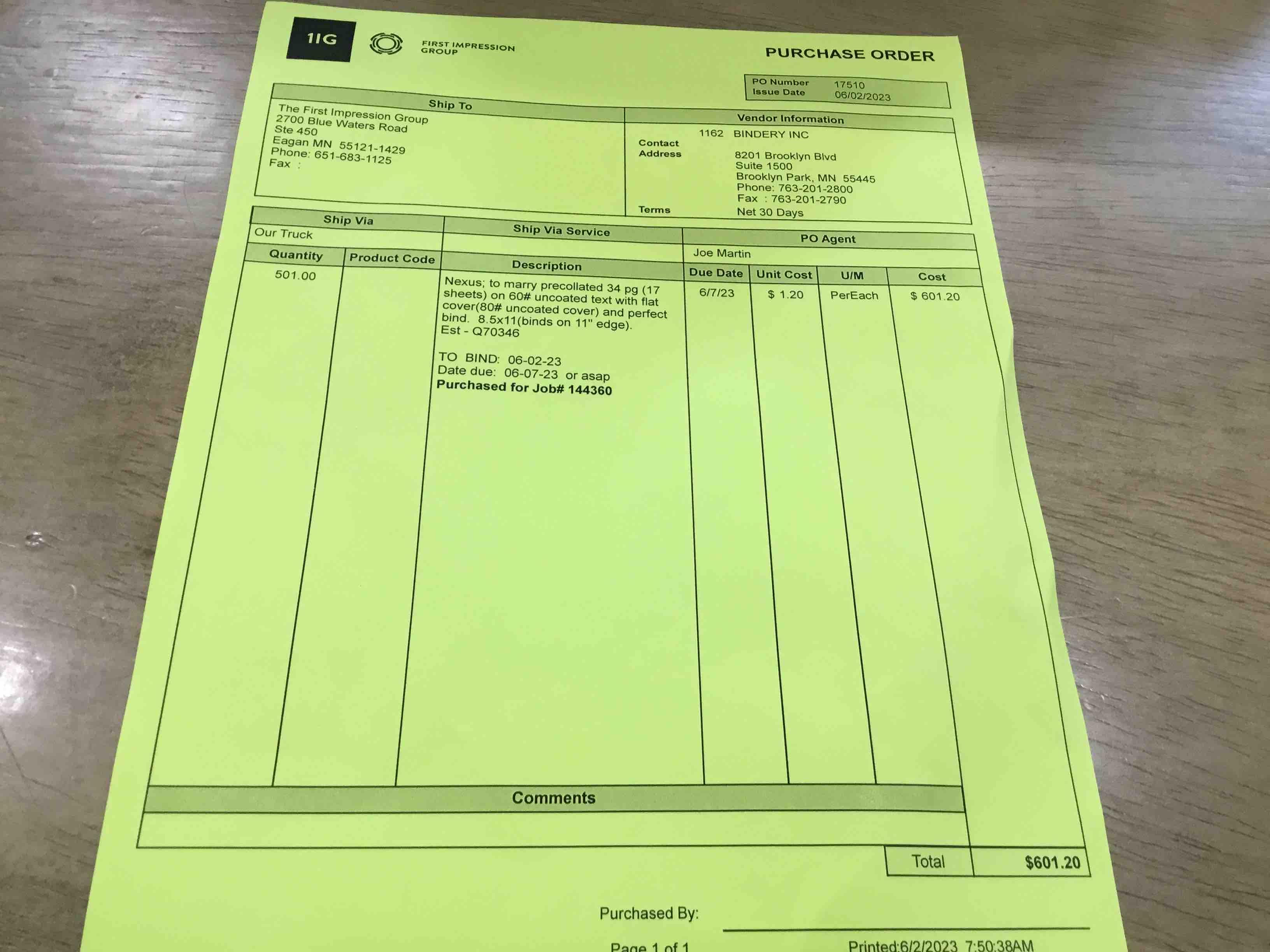 1IG

FIRST IMPRESSION GROUP

PURCHASE ORDER

PO Number 17510
Issue Date 06/02/2023

Ship To
The First Impression Group
2700 Blue Waters Road
Ste 450
Eagan MN 55121-1429
Phone: 651-683-1125
Fax :

Vendor Information
1162 BINDERY INC
Contact
Address 8201 Brooklyn Blvd
Suite 1500
Brooklyn Park, MN 55445
Phone: 763-201-2800
Fax : 763-201-2790
Terms Net 30 Days

Ship Via
Our Truck

Ship Via Service

PO Agent
Joe Martin

| Quantity | Product Code | Description | Due Date | Unit Cost | U/M | Cost |
|---|---|---|---|---|---|---|
| 501.00 | | Nexus; to marry precollated 34 pg (17 sheets) on 60# uncoated text with flat cover(80# uncoated cover) and perfect bind. 8.5x11(binds on 11" edge). Est - Q70346 TO BIND: 06-02-23 Date due: 06-07-23 or asap Purchased for Job# 144360 | 6/7/23 | $ 1.20 | PerEach | $ 601.20 |

Comments

Total $601.20

Purchased By: ____

Page 1 of 1 Printed:6/2/2023 7:50:38AM